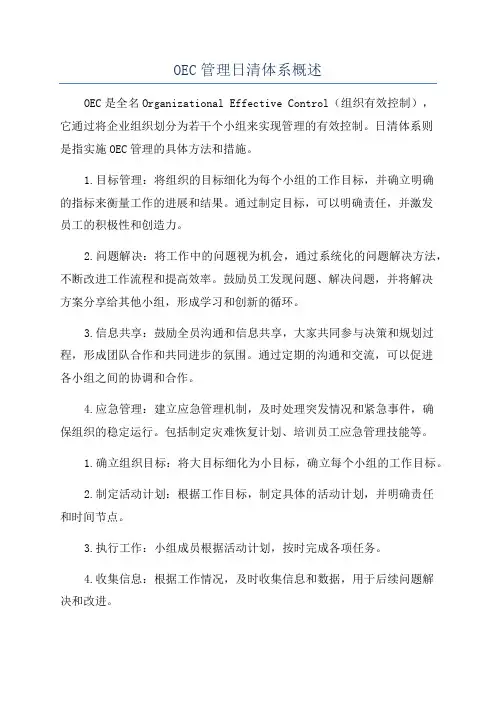 OEC管理日清体系概述

OEC是全名Organizational Effective Control（组织有效控制），它通过将企业组织划分为若干个小组来实现管理的有效控制。日清体系则是指实施OEC管理的具体方法和措施。

1.目标管理：将组织的目标细化为每个小组的工作目标，并确立明确的指标来衡量工作的进展和结果。通过制定目标，可以明确责任，并激发员工的积极性和创造力。

2.问题解决：将工作中的问题视为机会，通过系统化的问题解决方法，不断改进工作流程和提高效率。鼓励员工发现问题、解决问题，并将解决方案分享给其他小组，形成学习和创新的循环。

3.信息共享：鼓励全员沟通和信息共享，大家共同参与决策和规划过程，形成团队合作和共同进步的氛围。通过定期的沟通和交流，可以促进各小组之间的协调和合作。

4.应急管理：建立应急管理机制，及时处理突发情况和紧急事件，确保组织的稳定运行。包括制定灾难恢复计划、培训员工应急管理技能等。

1.确立组织目标：将大目标细化为小目标，确立每个小组的工作目标。

2.制定活动计划：根据工作目标，制定具体的活动计划，并明确责任和时间节点。

3.执行工作：小组成员根据活动计划，按时完成各项任务。

4.收集信息：根据工作情况，及时收集信息和数据，用于后续问题解决和改进。